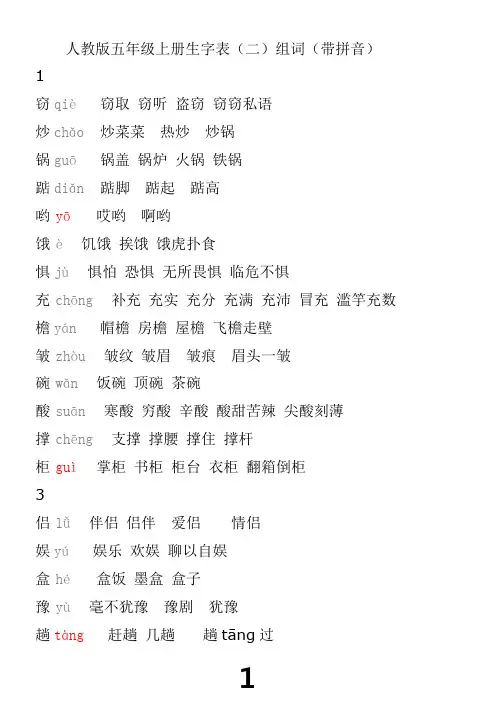 人教版五年级上册生字表（二）组词（带拼音）

1

窃 qiè　窃取 窃听 盗窃 窃窃私语

炒 chǎo　炒菜菜　热炒　炒锅

锅 guō　锅盖 锅炉 火锅 铁锅

踮 diǎn　踮脚　踮起　踮高

哟 yō　哎哟　啊哟

饿 è　饥饿 挨饿 饿虎扑食

惧 jù　惧怕 恐惧 无所畏惧 临危不惧

充 chōng　补充 充实 充分 充满 充沛 冒充 滥竽充数

檐 yán　帽檐 房檐 屋檐 飞檐走壁

皱 zhòu　皱纹 皱眉　皱痕　眉头一皱

碗 wǎn　饭碗 顶碗 茶碗

酸 suān　寒酸 穷酸 辛酸 酸甜苦辣 尖酸刻薄

撑 chēng　支撑 撑腰 撑住 撑杆

柜 guì　掌柜 书柜 柜台 衣柜 翻箱倒柜

3

侣 lǚ　伴侣 侣伴　爱侣　情侣

娱 yú　娱乐 欢娱 聊以自娱

盒 hé　盒饭 墨盒 盒子

豫 yù　毫不犹豫　豫剧　犹豫

趟 tàng　赶趟 几趟　趟 tāng 过

1